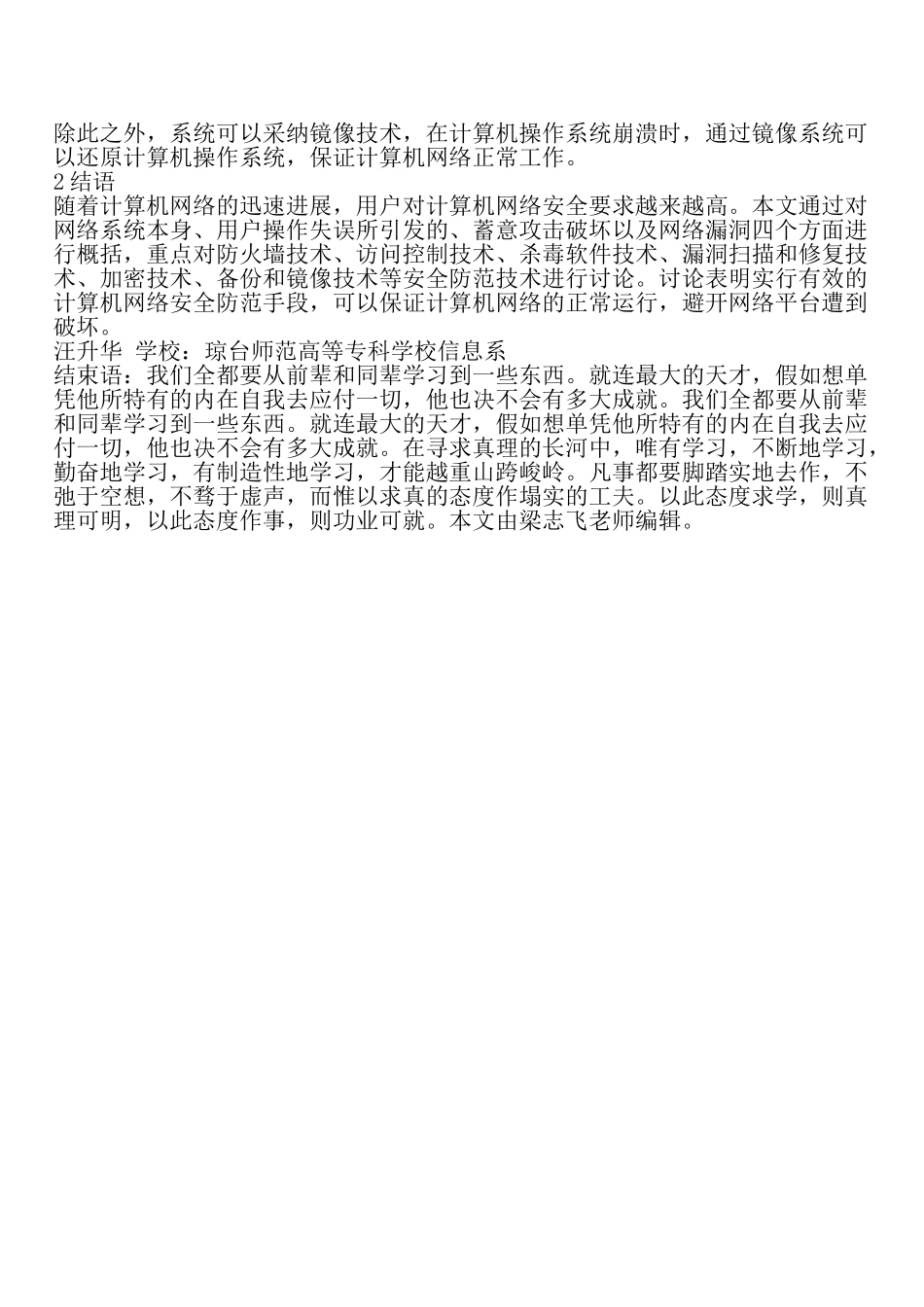 除此之外，系统可以采纳镜像技术，在计算机操作系统崩溃时，通过镜像系统可以还原计算机操作系统，保证计算机网络正常工作。
2 结语
随着计算机网络的迅速进展，用户对计算机网络安全要求越来越高。本文通过对网络系统本身、用户操作失误所引发的、蓄意攻击破坏以及网络漏洞四个方面进行概括，重点对防火墙技术、访问控制技术、杀毒软件技术、漏洞扫描和修复技术、加密技术、备份和镜像技术等安全防范技术进行讨论。讨论表明实行有效的计算机网络安全防范手段，可以保证计算机网络的正常运行，避开网络平台遭到破坏。
汪升华 学校：琼台师范高等专科学校信息系
结束语：我们全都要从前辈和同辈学习到一些东西。就连最大的天才，假如想单凭他所特有的内在自我去应付一切，他也决不会有多大成就。我们全都要从前辈和同辈学习到一些东西。就连最大的天才，假如想单凭他所特有的内在自我去应付一切，他也决不会有多大成就。在寻求真理的长河中，唯有学习，不断地学习，勤奋地学习，有制造性地学习，才能越重山跨峻岭。凡事都要脚踏实地去作，不弛于空想，不骛于虚声，而惟以求真的态度作塌实的工夫。以此态度求学，则真理可明，以此态度作事，则功业可就。本文由梁志飞老师编辑。